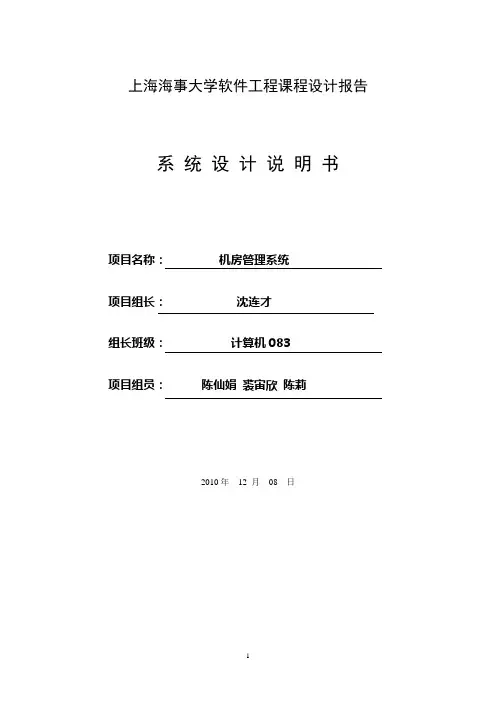 上海海事大学软件工程课程设计报告

系 统 设 计 说 明 书

项目名称： 机房管理系统

项目组长： 沈连才

组长班级： 计算机 083

项目组员： 陈仙娟 裘宙欣 陈莉

2010 年 12 月 08 日

1